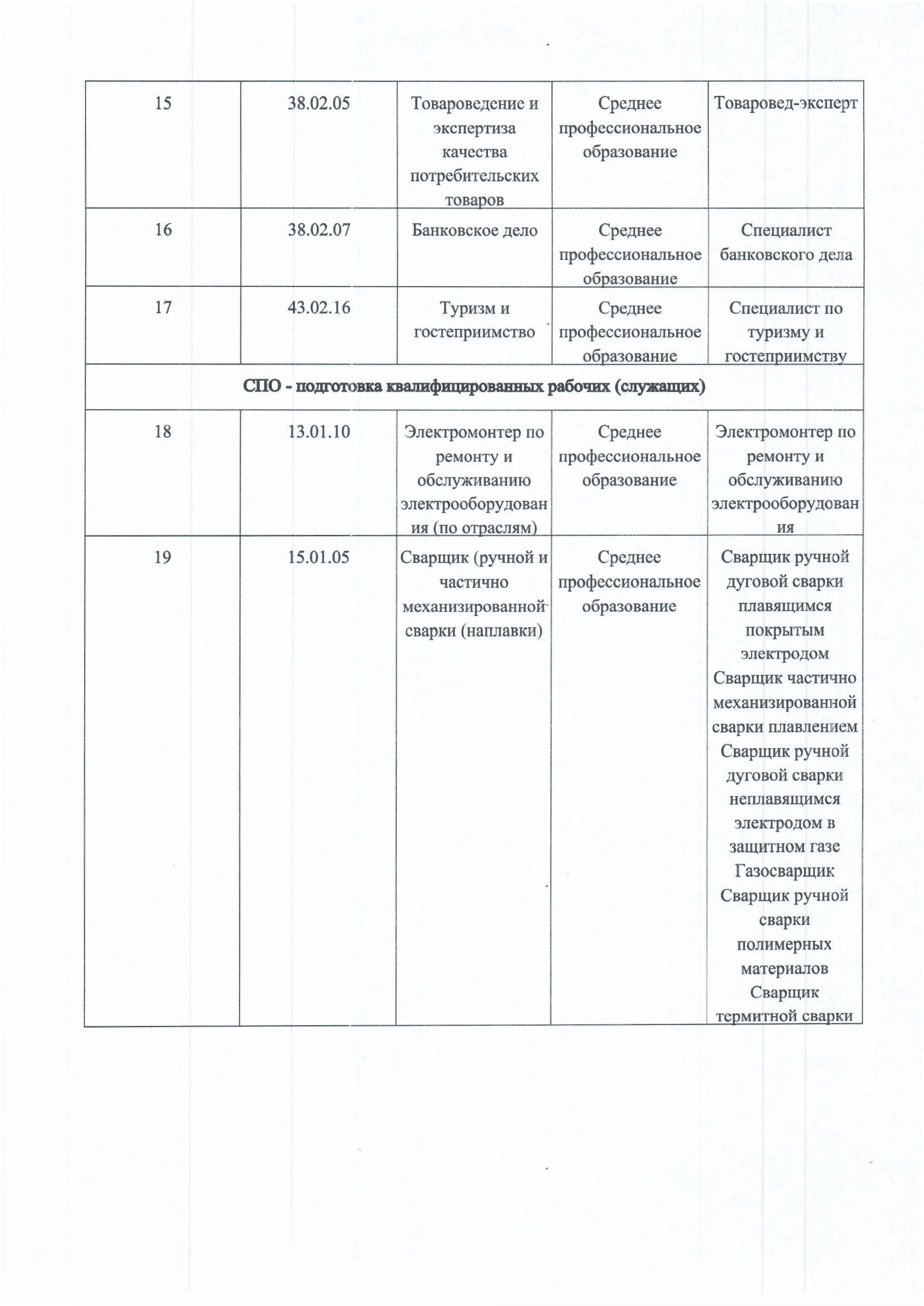 | 15 | 38.02.05 | Товароведение и экспертиза качества потребительских товаров | Среднее профессиональное образование | Товаровед-эксперт |
|---|---|---|---|---|
| 16 | 38.02.07 | Банковское дело | Среднее профессиональное образование | Специалист банковского дела |
| 17 | 43.02.16 | Туризм и гостеприимство | Среднее профессиональное образование | Специалист по туризму и гостеприимству |
| СПО - подготовка квалифицированных рабочих (служащих) | | | | |
| 18 | 13.01.10 | Электромонтер по ремонту и обслуживанию электрооборудования (по отраслям) | Среднее профессиональное образование | Электромонтер по ремонту и обслуживанию электрооборудования |
| 19 | 15.01.05 | Сварщик (ручной и частично механизированной сварки (наплавки) | Среднее профессиональное образование | Сварщик ручной дуговой сварки плавящимся покрытым электродом Сварщик частично механизированной сварки плавлением Сварщик ручной дуговой сварки неплавящимся электродом в защитном газе Газосварщик Сварщик ручной сварки полимерных материалов Сварщик термитной сварки |